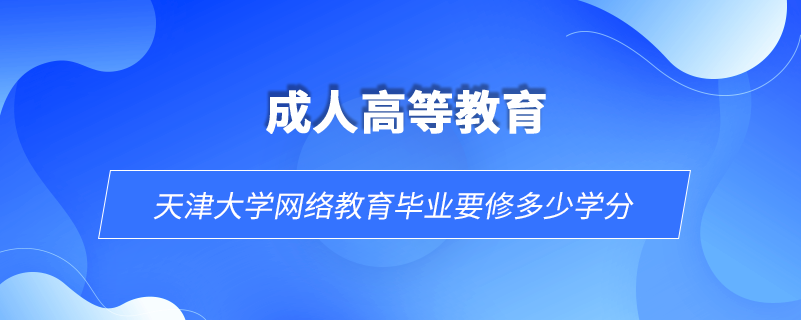 成人高等教育

天津大学网络教育毕业要修多少学分